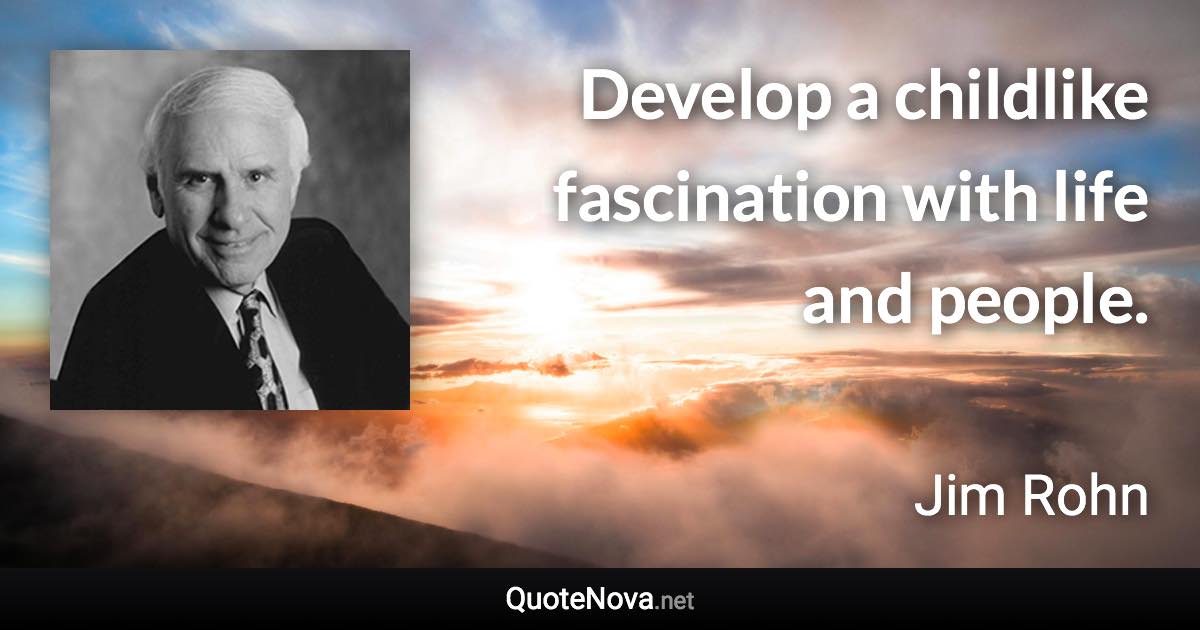 Develop a childlike fascination with life and people.

Jim Rohn

QuoteNova.net